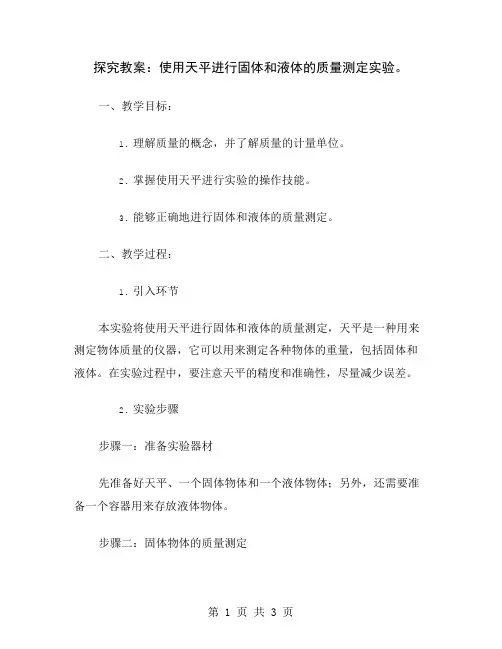 探究教案：使用天平进行固体和液体的质量测定实验。

一、教学目标：

1. 理解质量的概念，并了解质量的计量单位。

2. 掌握使用天平进行实验的操作技能。

3. 能够正确地进行固体和液体的质量测定。

二、教学过程：

1. 引入环节

本实验将使用天平进行固体和液体的质量测定，天平是一种用来测定物体质量的仪器，它可以用来测定各种物体的重量，包括固体和液体。在实验过程中，要注意天平的精度和准确性，尽量减少误差。

2. 实验步骤

步骤一：准备实验器材

先准备好天平、一个固体物体和一个液体物体；另外，还需要准备一个容器用来存放液体物体。

步骤二：固体物体的质量测定

第 1 页 共 3 页